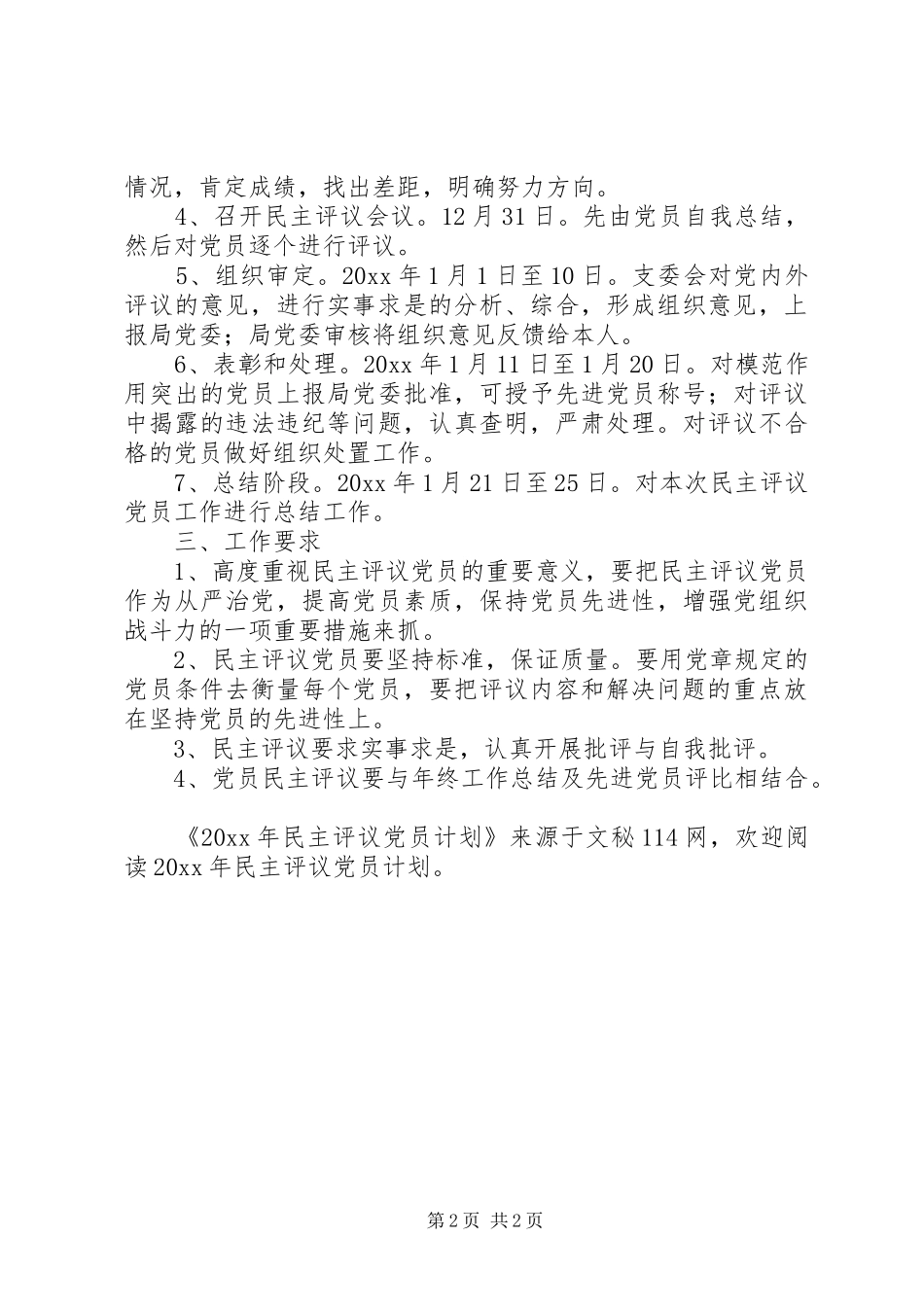 情况，肯定成绩，找出差距，明确努力方向。

4、召开民主评议会议。12月31日。先由党员自我总结，然后对党员逐个进行评议。

5、组织审定。20xx年1月1日至10日。支委会对党内外评议的意见，进行实事求是的分析、综合，形成组织意见，上报局党委；局党委审核将组织意见反馈给本人。

6、表彰和处理。20xx年1月11日至1月20日。对模范作用突出的党员上报局党委批准，可授予先进党员称号；对评议中揭露的违法违纪等问题，认真查明，严肃处理。对评议不合格的党员做好组织处置工作。

7、总结阶段。20xx年1月21日至25日。对本次民主评议党员工作进行总结工作。

三、工作要求

1、高度重视民主评议党员的重要意义，要把民主评议党员作为从严治党，提高党员素质，保持党员先进性，增强党组织战斗力的一项重要措施来抓。

2、民主评议党员要坚持标准，保证质量。要用党章规定的党员条件去衡量每个党员，要把评议内容和解决问题的重点放在坚持党员的先进性上。

3、民主评议要求实事求是，认真开展批评与自我批评。

4、党员民主评议要与年终工作总结及先进党员评比相结合。

《20xx年民主评议党员计划》来源于文秘114网，欢迎阅读20xx年民主评议党员计划。

第2页 共2页